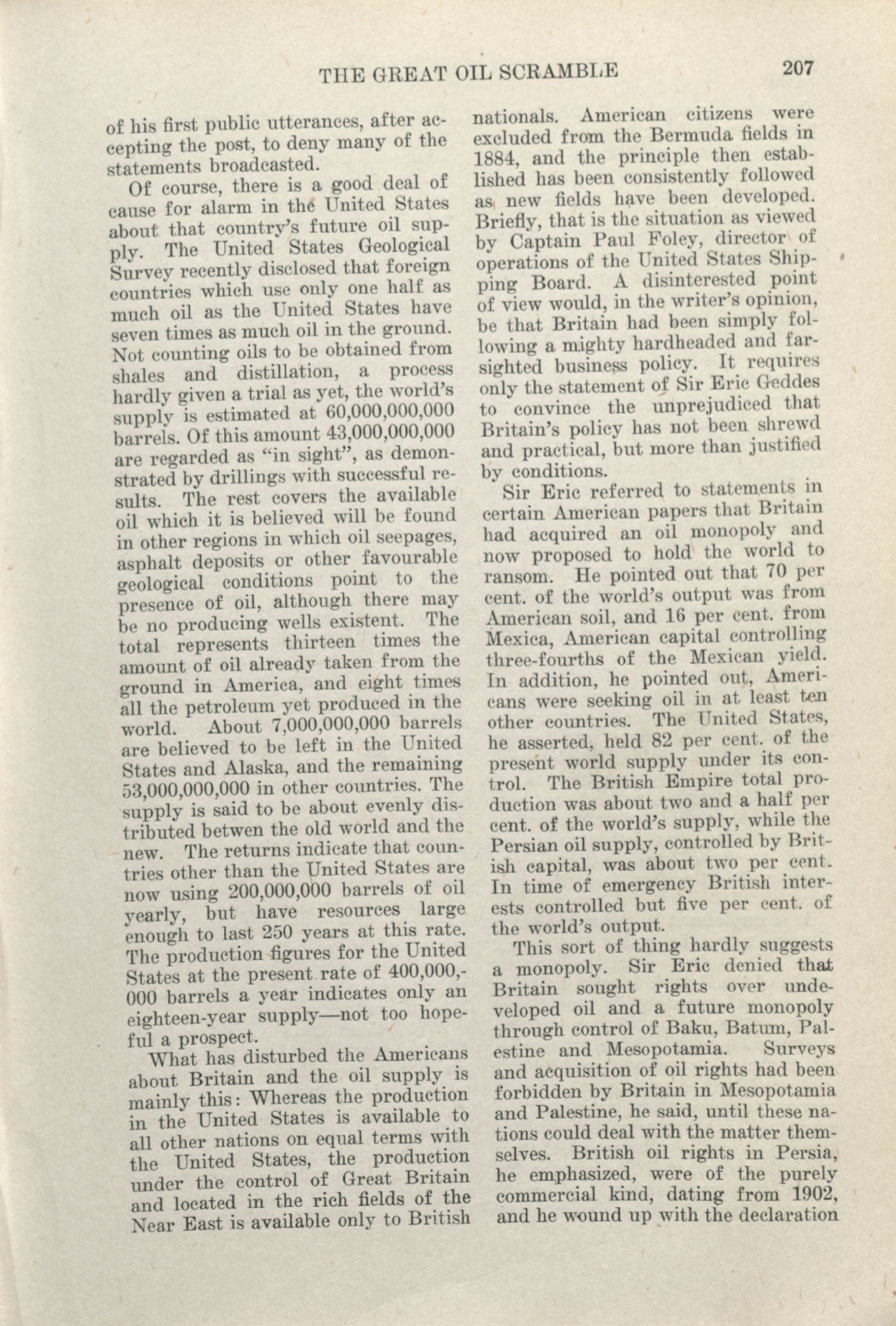 THE GREAT OIL SCRAMBLE 207

of his first public utterances, after accepting the post, to deny many of the statements broadcasted.

Of course, there is a good deal of cause for alarm in the United States about that country's future oil supply. The United States Geological Survey recently disclosed that foreign countries which use only one half as much oil as the United States have seven times as much oil in the ground. Not counting oils to be obtained from shales and distillation, a process hardly given a trial as yet, the world's supply is estimated at 60,000,000,000 barrels. Of this amount 43,000,000,000 are regarded as "in sight", as demonstrated by drillings with successful results. The rest covers the available oil which it is believed will be found in other regions in which oil seepages, asphalt deposits or other favourable geological conditions point to the presence of oil, although there may be no producing wells existent. The total represents thirteen times the amount of oil already taken from the ground in America, and eight times all the petroleum yet produced in the world. About 7,000,000,000 barrels are believed to be left in the United States and Alaska, and the remaining 53,000,000,000 in other countries. The supply is said to be about evenly distributed betwen the old world and the new. The returns indicate that countries other than the United States are now using 200,000,000 barrels of oil yearly, but have resources large enough to last 250 years at this rate. The production figures for the United States at the present rate of 400,000,000 barrels a year indicates only an eighteen-year supply—not too hopeful a prospect.

What has disturbed the Americans about Britain and the oil supply is mainly this: Whereas the production in the United States is available to all other nations on equal terms with the United States, the production under the control of Great Britain and located in the rich fields of the Near East is available only to British nationals. American citizens were excluded from the Bermuda fields in 1884, and the principle then established has been consistently followed as new fields have been developed. Briefly, that is the situation as viewed by Captain Paul Foley, director of operations of the United States Shipping Board. A disinterested point of view would, in the writer's opinion, be that Britain had been simply following a mighty hardheaded and farsighted business policy. It requires only the statement of Sir Eric Geddes to convince the unprejudiced that Britain's policy has not been shrewd and practical, but more than justified by conditions.

Sir Eric referred to statements in certain American papers that Britain had acquired an oil monopoly and now proposed to hold the world to ransom. He pointed out that 70 per cent. of the world's output was from American soil, and 16 per cent. from Mexica, American capital controlling three-fourths of the Mexican yield. In addition, he pointed out, Americans were seeking oil in at least ten other countries. The United States, he asserted, held 82 per cent. of the present world supply under its control. The British Empire total production was about two and a half per cent. of the world's supply, while the Persian oil supply, controlled by British capital, was about two per cent. In time of emergency British interests controlled but five per cent. of the world's output.

This sort of thing hardly suggests a monopoly. Sir Eric denied that Britain sought rights over undeveloped oil and a future monopoly through control of Baku, Batum, Palestine and Mesopotamia. Surveys and acquisition of oil rights had been forbidden by Britain in Mesopotamia and Palestine, he said, until these nations could deal with the matter themselves. British oil rights in Persia, he emphasized, were of the purely commercial kind, dating from 1902, and he wound up with the declaration